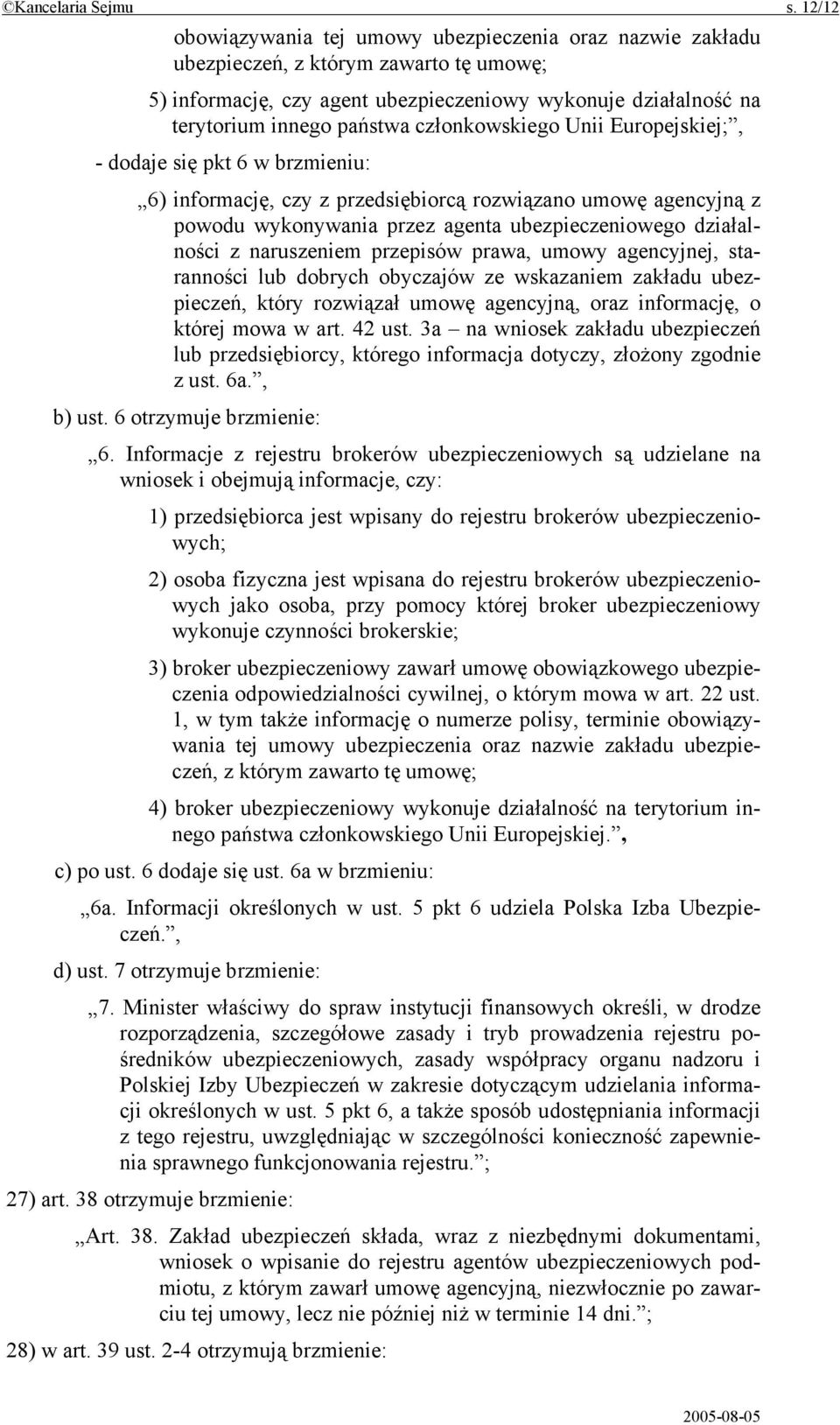 ©Kancelaria Sejmu s. 12/12

obowiązywania tej umowy ubezpieczenia oraz nazwie zakładu ubezpieczeń, z którym zawarto tę umowę;

5) informację, czy agent ubezpieczeniowy wykonuje działalność na terytorium innego państwa członkowskiego Unii Europejskiej;”,

- dodaje się pkt 6 w brzmieniu:

„6) informację, czy z przedsiębiorcą rozwiązano umowę agencyjną z powodu wykonywania przez agenta ubezpieczeniowego działalności z naruszeniem przepisów prawa, umowy agencyjnej, staranności lub dobrych obyczajów ze wskazaniem zakładu ubezpieczeń, który rozwiązał umowę agencyjną, oraz informację, o której mowa w art. 42 ust. 3a – na wniosek zakładu ubezpieczeń lub przedsiębiorcy, którego informacja dotyczy, złożony zgodnie z ust. 6a.”,

b) ust. 6 otrzymuje brzmienie:

„6. Informacje z rejestru brokerów ubezpieczeniowych są udzielane na wniosek i obejmują informacje, czy:

1) przedsiębiorca jest wpisany do rejestru brokerów ubezpieczeniowych;

2) osoba fizyczna jest wpisana do rejestru brokerów ubezpieczeniowych jako osoba, przy pomocy której broker ubezpieczeniowy wykonuje czynności brokerskie;

3) broker ubezpieczeniowy zawarł umowę obowiązkowego ubezpieczenia odpowiedzialności cywilnej, o którym mowa w art. 22 ust. 1, w tym także informację o numerze polisy, terminie obowiązywania tej umowy ubezpieczenia oraz nazwie zakładu ubezpieczeń, z którym zawarto tę umowę;

4) broker ubezpieczeniowy wykonuje działalność na terytorium innego państwa członkowskiego Unii Europejskiej.”,

c) po ust. 6 dodaje się ust. 6a w brzmieniu:

„6a. Informacji określonych w ust. 5 pkt 6 udziela Polska Izba Ubezpieczeń.”,

d) ust. 7 otrzymuje brzmienie:

„7. Minister właściwy do spraw instytucji finansowych określi, w drodze rozporządzenia, szczegółowe zasady i tryb prowadzenia rejestru pośredników ubezpieczeniowych, zasady współpracy organu nadzoru i Polskiej Izby Ubezpieczeń w zakresie dotyczącym udzielania informacji określonych w ust. 5 pkt 6, a także sposób udostępniania informacji z tego rejestru, uwzględniając w szczególności konieczność zapewnienia sprawnego funkcjonowania rejestru.”;

27) art. 38 otrzymuje brzmienie:

„Art. 38. Zakład ubezpieczeń składa, wraz z niezbędnymi dokumentami, wniosek o wpisanie do rejestru agentów ubezpieczeniowych podmiotu, z którym zawarł umowę agencyjną, niezwłocznie po zawarciu tej umowy, lecz nie później niż w terminie 14 dni.”;

28) w art. 39 ust. 2-4 otrzymują brzmienie:

2005-08-05